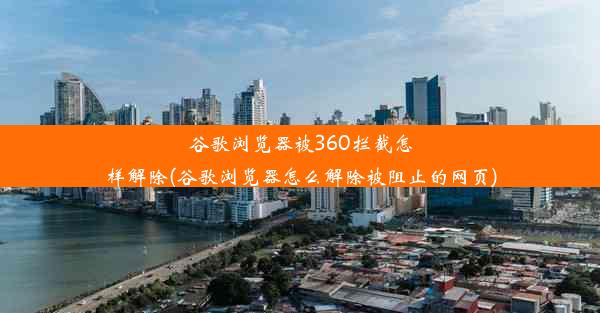 谷歌浏览器被360拦截怎样解除(谷歌浏览器怎么解除被阻止的网页)